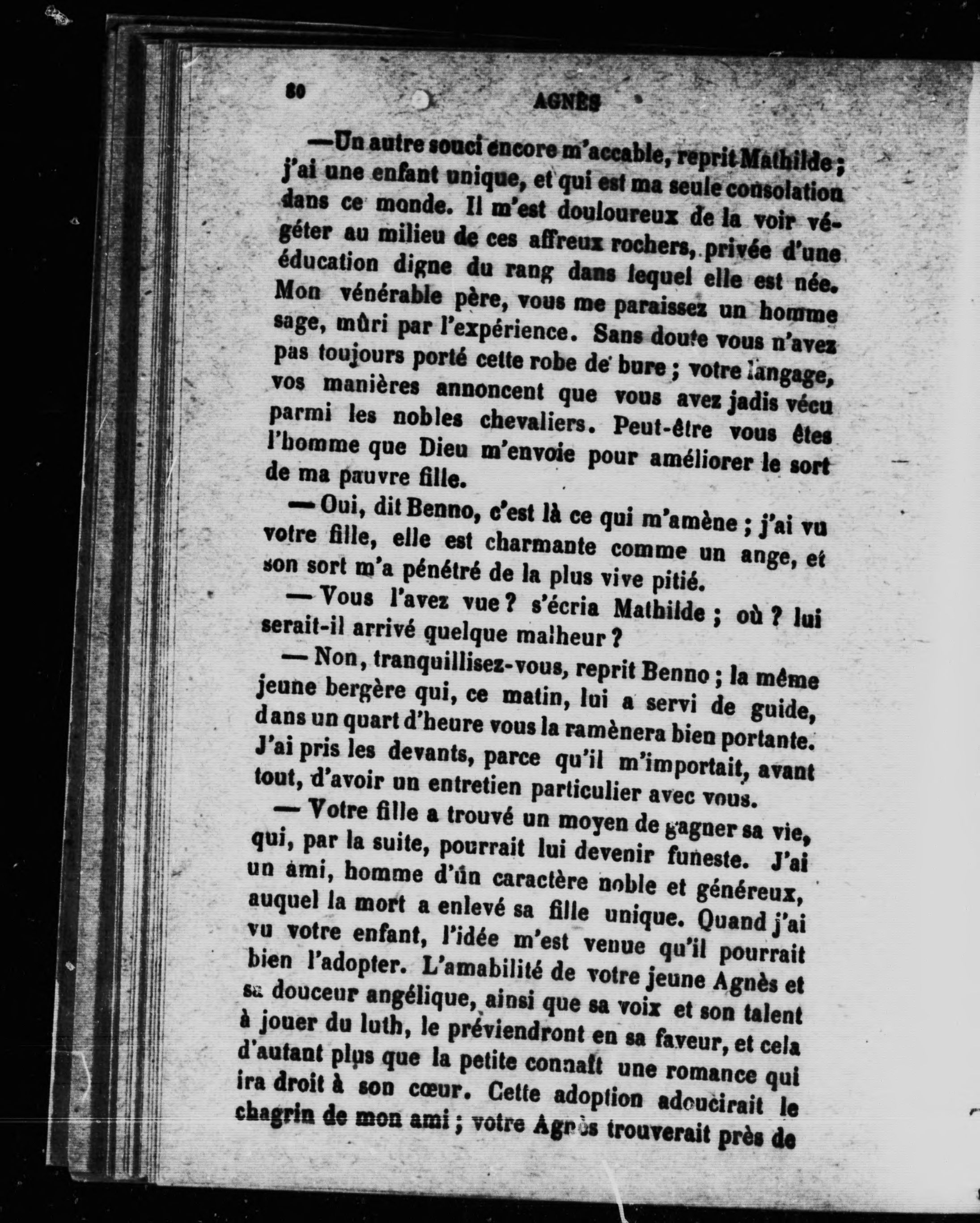 80 AGNÈS

—Un autre souci encore m'accable, reprit Mathilde ; j'ai une enfant unique, et qui est ma seule consolation dans ce monde. Il m'est douloureux de la voir végéter au milieu de ces affreux rochers, privée d'une éducation digne du rang dans lequel elle est née. Mon vénérable père, vous me paraissez un homme sage, mûri par l'expérience. Sans doute vous n'avez pas toujours porté cette robe de bure ; votre langage, vos manières annoncent que vous avez jadis vécu parmi les nobles chevaliers. Peut-être vous êtes l'homme que Dieu m'envoie pour améliorer le sort de ma pauvre fille.

— Oui, dit Benno, c'est là ce qui m'amène ; j'ai vu votre fille, elle est charmante comme un ange, et son sort m'a pénétré de la plus vive pitié.

— Vous l'avez vue ? s'écria Mathilde ; où ? lui serait-il arrivé quelque malheur ?

— Non, tranquillisez-vous, reprit Benno ; la même jeune bergère qui, ce matin, lui a servi de guide, dans un quart d'heure vous la ramènera bien portante. J'ai pris les devants, parce qu'il m'importait, avant tout, d'avoir un entretien particulier avec vous.

— Votre fille a trouvé un moyen de gagner sa vie, qui, par la suite, pourrait lui devenir funeste. J'ai un ami, homme d'un caractère noble et généreux, auquel la mort a enlevé sa fille unique. Quand j'ai vu votre enfant, l'idée m'est venue qu'il pourrait bien l'adopter. L'amabilité de votre jeune Agnès et sa douceur angélique, ainsi que sa voix et son talent à jouer du luth, le préviendront en sa faveur, et cela d'autant plus que la petite connaît une romance qui ira droit à son cœur. Cette adoption adoucirait le chagrin de mon ami ; votre Agnès trouverait près de